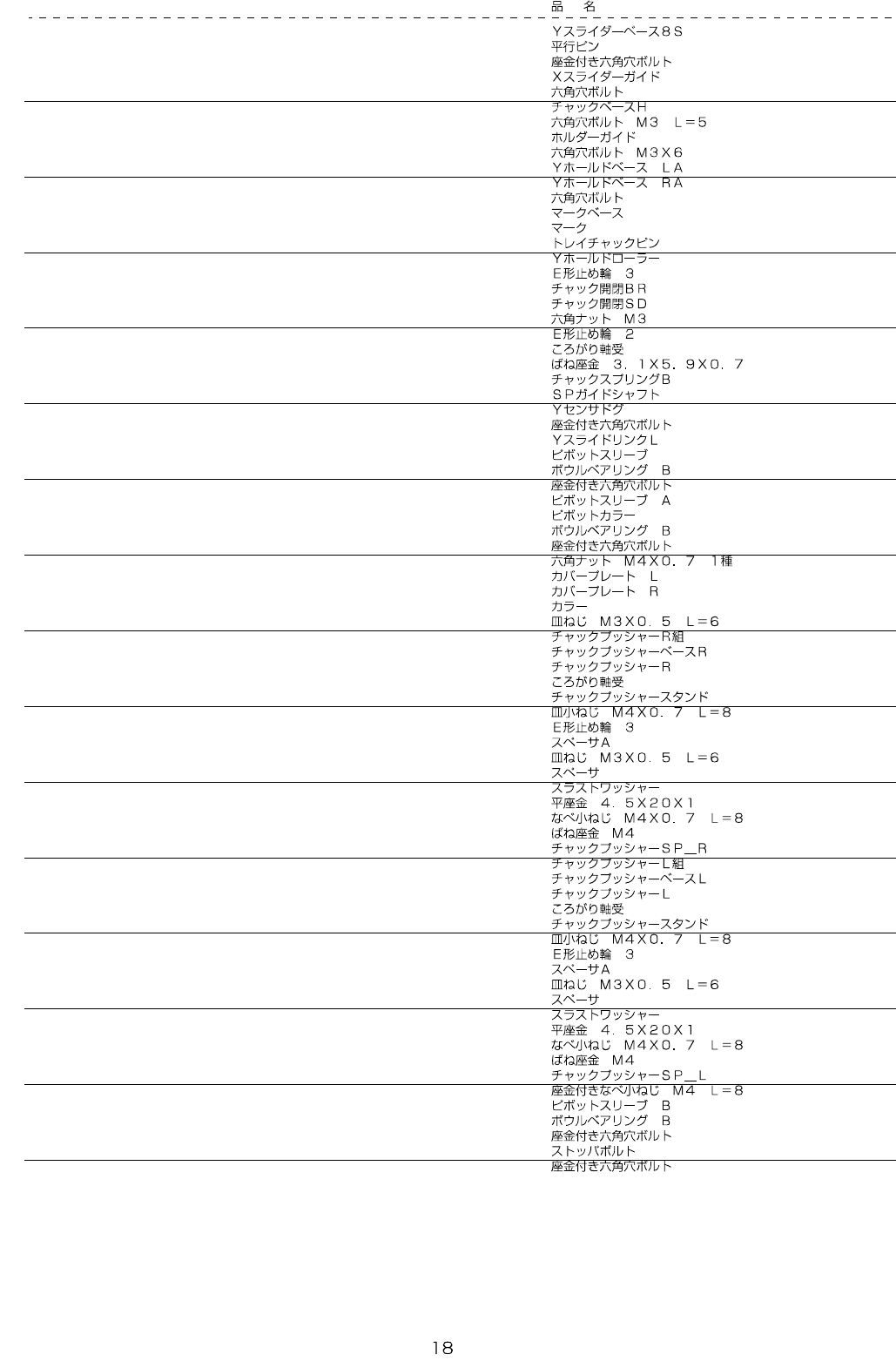 品 名

Yスライダーベース8S
平行ピン
座金付き六角穴ボルト
Xスライダーガイド
六角穴ボルト

チャックベースH
六角穴ボルト M3 L=5
ホルダーガイド
六角穴ボルト M3X6
Yホールドベース LA

Yホールドベース RA
六角穴ボルト
マークベース
マーク
トレイチャックピン

Yホールドローラー
E形止め輪 3
チャック開閉BR
チャック開閉SD
六角ナット M3

E形止め輪 2
ころがり軸受
ばね座金 3.1X5.9X0.7
チャックスプリングB
SPガイドシャフト

Yセンサドグ
座金付き六角穴ボルト
YスライドリンクL
ピボットスリーブ
ボウルベアリング B

座金付き六角穴ボルト
ピボットスリーブ A
ピボットカラー
ボウルベアリング B
座金付き六角穴ボルト

六角ナット M4X0.7 1種
カバープレート L
カバープレート R
カラー
皿ねじ M3X0.5 L=6

チャックプッシャーR組
チャックプッシャーベースR
チャックプッシャーR
ころがり軸受
チャックプッシャースタンド

皿小ねじ M4X0.7 L=8
E形止め輪 3
スペーサA
皿ねじ M3X0.5 L=6
スペーサ

スラストワッシャー
平座金 4.5X20X1
なべ小ねじ M4X0.7 L=8
ばね座金 M4
チャックプッシャーSP_R

チャックプッシャーL組
チャックプッシャーベースL
チャックプッシャーL
ころがり軸受
チャックプッシャースタンド

皿小ねじ M4X0.7 L=8
E形止め輪 3
スペーサA
皿ねじ M3X0.5 L=6
スペーサ

スラストワッシャー
平座金 4.5X20X1
なべ小ねじ M4X0.7 L=8
ばね座金 M4
チャックプッシャーSP_L

座金付きなべ小ねじ M4 L=8
ピボットスリーブ B
ボウルベアリング B
座金付き六角穴ボルト
ストッパボルト

座金付き六角穴ボルト

18